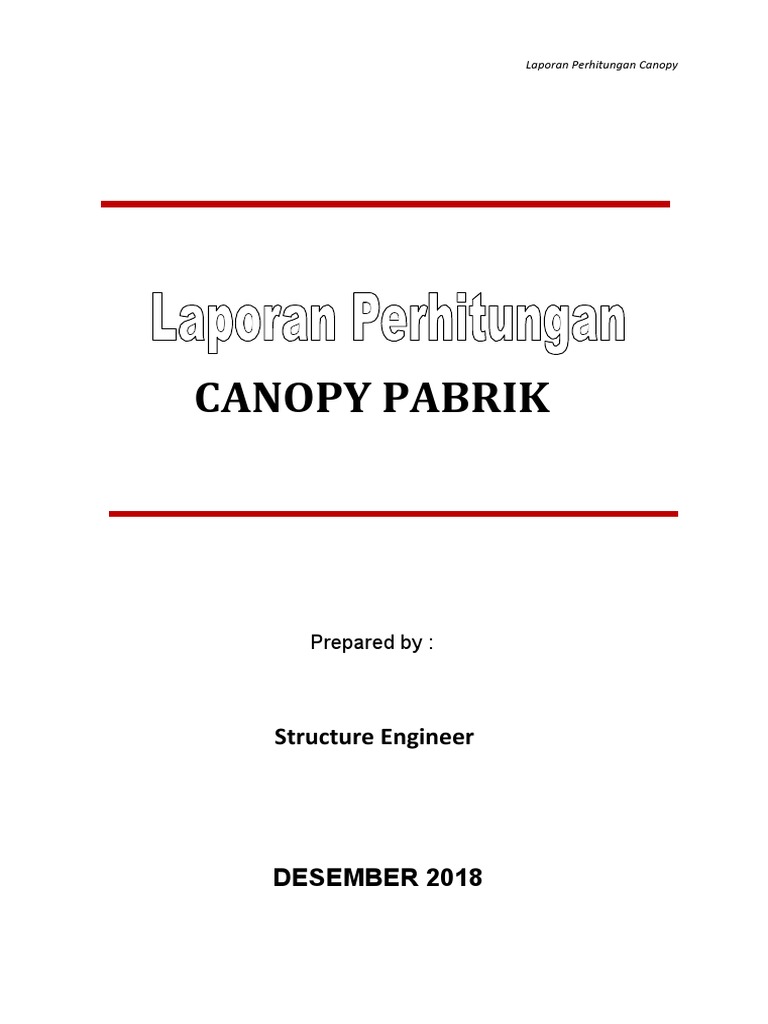 Laporan Perhitungan Canopy

Laporan Perhitungan

CANOPY PABRIK

Prepared by :

Structure Engineer

DESEMBER 2018